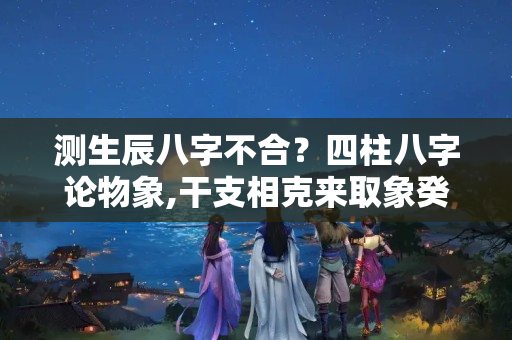 测生辰八字不合？四柱八字论物象,干支相克来取象癸